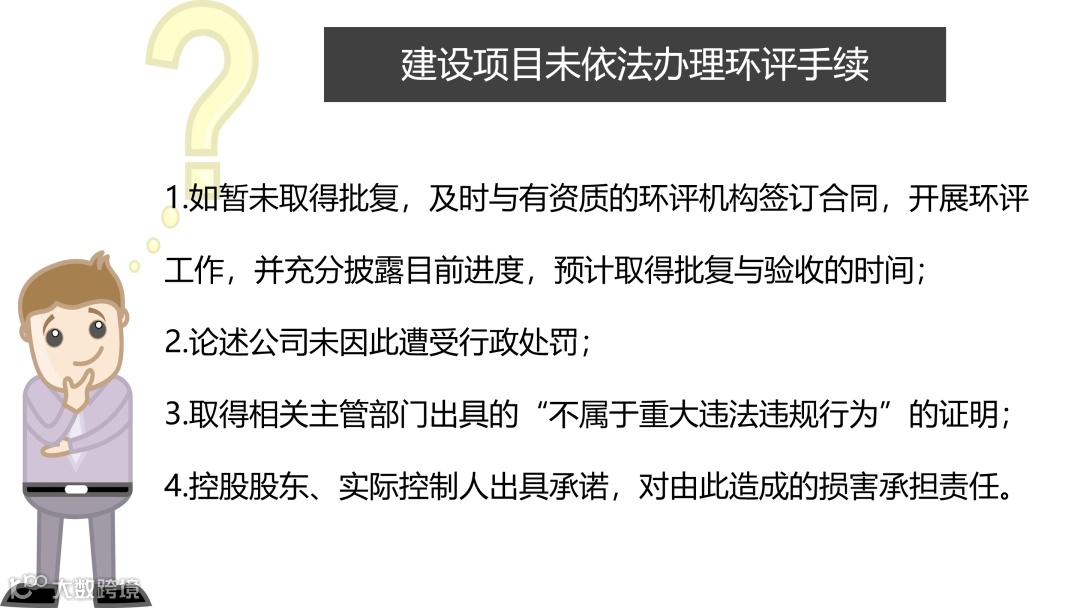 建设项目未依法办理环评手续

1.如暂未取得批复，及时与有资质的环评机构签订合同，开展环评工作，并充分披露目前进度，预计取得批复与验收的时间；

2.论述公司未因此遭受行政处罚；

3.取得相关主管部门出具的“不属于重大违法违规行为”的证明；

4.控股股东、实际控制人出具承诺，对由此造成的损害承担责任。

大数跨境